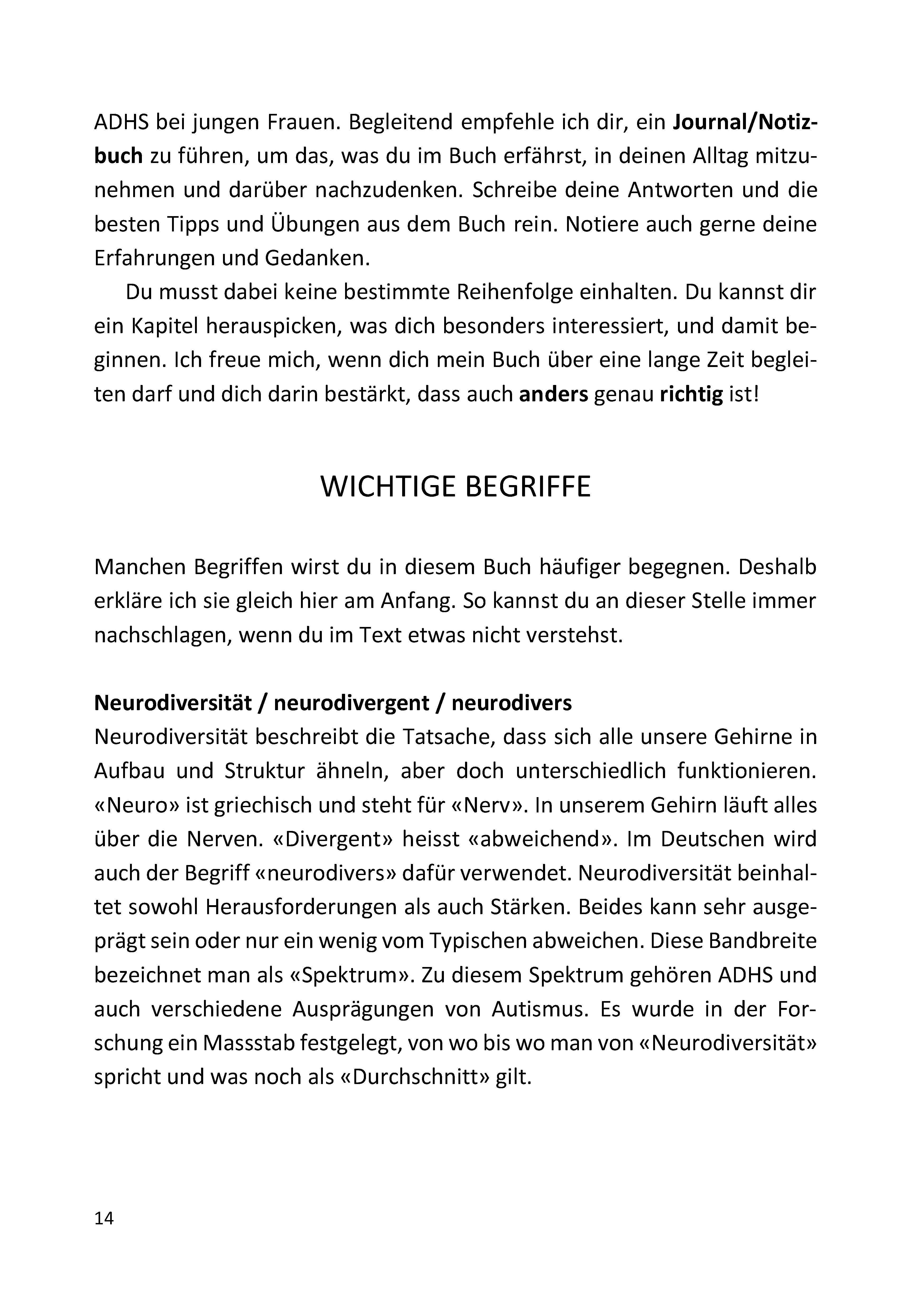 ADHS bei jungen Frauen. Begleitend empfehle ich dir, ein Journal/Notizbuch zu führen, um das, was du im Buch erfährst, in deinen Alltag mitzunehmen und darüber nachzudenken. Schreibe deine Antworten und die besten Tipps und Übungen aus dem Buch rein. Notiere auch gerne deine Erfahrungen und Gedanken.

Du musst dabei keine bestimmte Reihenfolge einhalten. Du kannst dir ein Kapitel herauspicken, was dich besonders interessiert, und damit beginnen. Ich freue mich, wenn dich mein Buch über eine lange Zeit begleiten darf und dich darin bestärkt, dass auch anders genau richtig ist!

WICHTIGE BEGRIFFE

Manchen Begriffen wirst du in diesem Buch häufiger begegnen. Deshalb erkläre ich sie gleich hier am Anfang. So kannst du an dieser Stelle immer nachschlagen, wenn du im Text etwas nicht verstehst.

Neurodiversität / neurodivergent / neurodivers
Neurodiversität beschreibt die Tatsache, dass sich alle unsere Gehirne in Aufbau und Struktur ähneln, aber doch unterschiedlich funktionieren. «Neuro» ist griechisch und steht für «Nerv». In unserem Gehirn läuft alles über die Nerven. «Divergent» heisst «abweichend». Im Deutschen wird auch der Begriff «neurodivers» dafür verwendet. Neurodiversität beinhaltet sowohl Herausforderungen als auch Stärken. Beides kann sehr ausgeprägt sein oder nur ein wenig vom Typischen abweichen. Diese Bandbreite bezeichnet man als «Spektrum». Zu diesem Spektrum gehören ADHS und auch verschiedene Ausprägungen von Autismus. Es wurde in der Forschung ein Massstab festgelegt, von wo bis wo man von «Neurodiversität» spricht und was noch als «Durchschnitt» gilt.

14